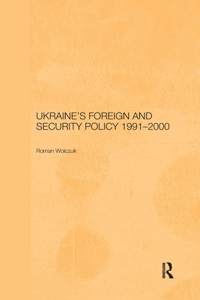 UKRAINE'S FOREIGN AND SECURITY POLICY 1991–2000

Roman Wolczuk

R